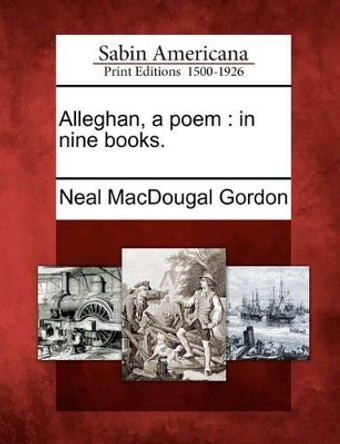 Sabin Americana
Print Editions 1500-1926

Alleghan, a poem : in nine books.

Neal MacDougal Gordon